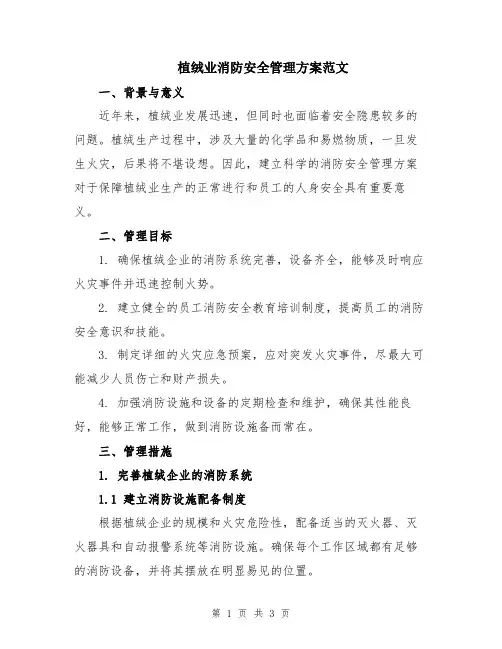 植绒业消防安全管理方案范文

一、背景与意义

近年来，植绒业发展迅速，但同时也面临着安全隐患较多的问题。植绒生产过程中，涉及大量的化学品和易燃物质，一旦发生火灾，后果将不堪设想。因此，建立科学的消防安全管理方案对于保障植绒业生产的正常进行和员工的人身安全具有重要意义。

二、管理目标

1. 确保植绒企业的消防系统完善，设备齐全，能够及时响应火灾事件并迅速控制火势。

2. 建立健全的员工消防安全教育培训制度，提高员工的消防安全意识和技能。

3. 制定详细的火灾应急预案，应对突发火灾事件，尽最大可能减少人员伤亡和财产损失。

4. 加强消防设施和设备的定期检查和维护，确保其性能良好，能够正常工作，做到消防设施备而常在。

三、管理措施

1. 完善植绒企业的消防系统

1.1 建立消防设施配备制度

根据植绒企业的规模和火灾危险性，配备适当的灭火器、灭火器具和自动报警系统等消防设施。确保每个工作区域都有足够的消防设备，并将其摆放在明显易见的位置。

第 1 页 共 3 页